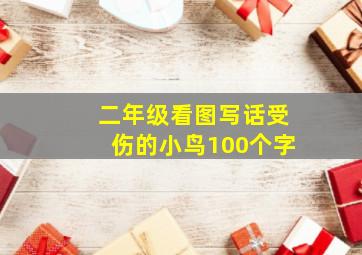 二年级看图写话受伤的小鸟100个字